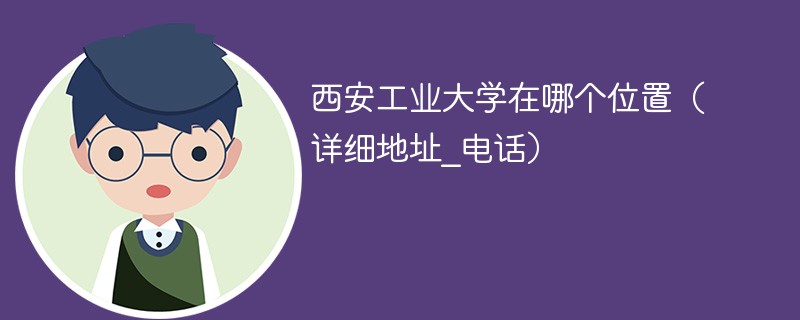 西安工业大学在哪个位置（详细地址_电话）